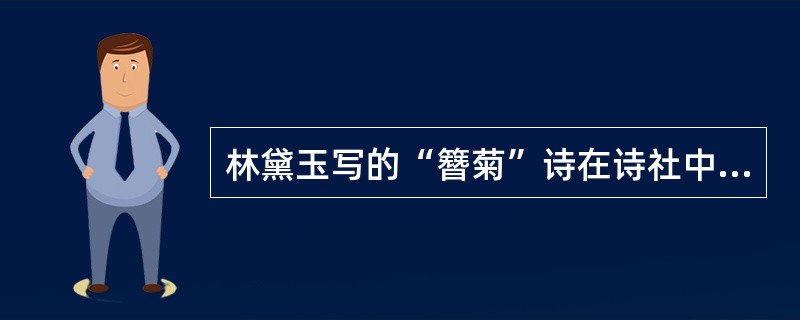 林黛玉写的“簪菊”诗在诗社中...